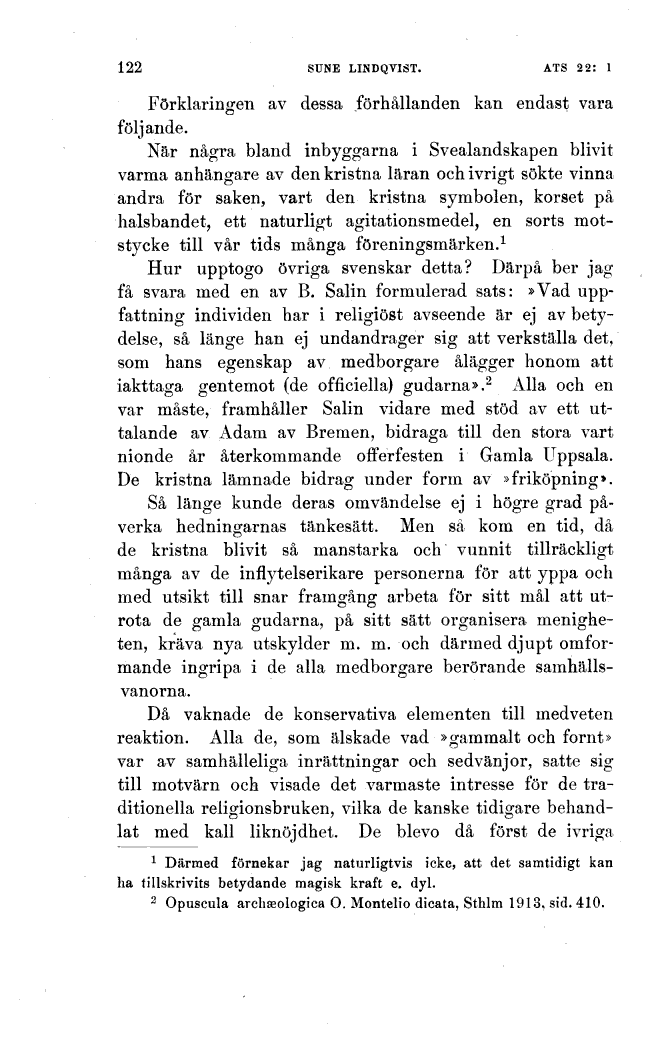 122 SUNE LINDQVIST. ATS 22: 1

Förklaringen av dessa förhållanden kan endast vara följande.

När några bland inbyggarna i Svealandskapen blivit varma anhängare av den kristna läran och ivrigt sökte vinna andra för saken, vart den kristna symbolen, korset på halsbandet, ett naturligt agitationsmedel, en sorts motstycke till vår tids många föreningsmärken.$^1$

Hur upptogo övriga svenskar detta? Därpå ber jag få svara med en av B. Salin formulerad sats: »Vad uppfattning individen har i religiöst avseende är ej av betydelse, så länge han ej undandrager sig att verkställa det, som hans egenskap av medborgare ålägger honom att iakttaga gentemot (de officiella) gudarna».$^2$ Alla och en var måste, framhåller Salin vidare med stöd av ett uttalande av Adam av Bremen, bidraga till den stora vart nionde år återkommande offerfesten i Gamla Uppsala. De kristna lämnade bidrag under form av »friköpning».

Så länge kunde deras omvändelse ej i högre grad påverka hedningarnas tänkesätt. Men så kom en tid, då de kristna blivit så manstarka och vunnit tillräckligt många av de inflytelserikare personerna för att yppa och med utsikt till snar framgång arbeta för sitt mål att utrota de gamla gudarna, på sitt sätt organisera menigheten, kräva nya utskylder m. m. och därmed djupt omformande ingripa i de alla medborgare berörande samhällsvanorna.

Då vaknade de konservativa elementen till medveten reaktion. Alla de, som älskade vad »gammalt och fornt» var av samhälleliga inrättningar och sedvänjor, satte sig till motvärn och visade det varmaste intresse för de traditionella religionsbruken, vilka de kanske tidigare behandlat med kall liknöjdhet. De blevo då först de ivriga

$^1$ Därmed förnekar jag naturligtvis icke, att det samtidigt kan ha tillskrivits betydande magisk kraft e. dyl.

$^2$ Opuscula archæologica O. Montelio dicata, Sthlm 1913, sid. 410.